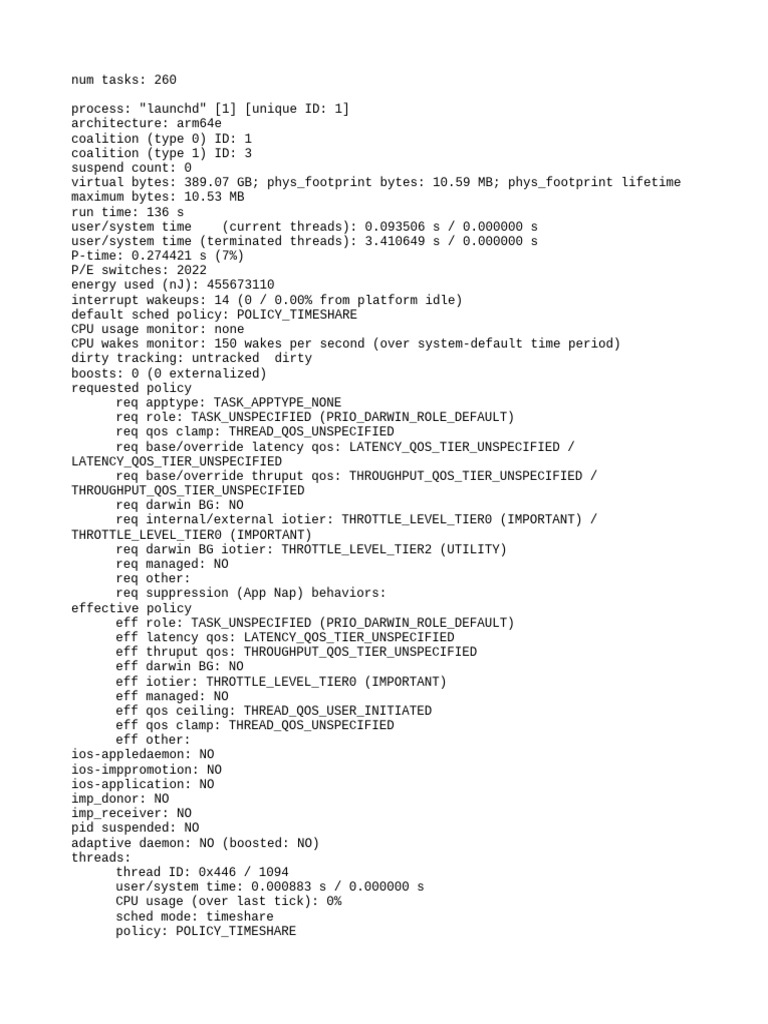 num tasks: 260

process: "launchd" [1] [unique ID: 1]
architecture: arm64e
coalition (type 0) ID: 1
coalition (type 1) ID: 3
suspend count: 0
virtual bytes: 389.07 GB; phys_footprint bytes: 10.59 MB; phys_footprint lifetime
maximum bytes: 10.53 MB
run time: 136 s
user/system time    (current threads): 0.093506 s / 0.000000 s
user/system time (terminated threads): 3.410649 s / 0.000000 s
P-time: 0.274421 s (7%)
P/E switches: 2022
energy used (nJ): 455673110
interrupt wakeups: 14 (0 / 0.00% from platform idle)
default sched policy: POLICY_TIMESHARE
CPU usage monitor: none
CPU wakes monitor: 150 wakes per second (over system-default time period)
dirty tracking: untracked  dirty
boosts: 0 (0 externalized)
requested policy
      req apptype: TASK_APPTYPE_NONE
      req role: TASK_UNSPECIFIED (PRIO_DARWIN_ROLE_DEFAULT)
      req qos clamp: THREAD_QOS_UNSPECIFIED
      req base/override latency qos: LATENCY_QOS_TIER_UNSPECIFIED / LATENCY_QOS_TIER_UNSPECIFIED
      req base/override thruput qos: THROUGHPUT_QOS_TIER_UNSPECIFIED / THROUGHPUT_QOS_TIER_UNSPECIFIED
      req darwin BG: NO
      req internal/external iotier: THROTTLE_LEVEL_TIER0 (IMPORTANT) / THROTTLE_LEVEL_TIER0 (IMPORTANT)
      req darwin BG iotier: THROTTLE_LEVEL_TIER2 (UTILITY)
      req managed: NO
      req other:
      req suppression (App Nap) behaviors:
effective policy
      eff role: TASK_UNSPECIFIED (PRIO_DARWIN_ROLE_DEFAULT)
      eff latency qos: LATENCY_QOS_TIER_UNSPECIFIED
      eff thruput qos: THROUGHPUT_QOS_TIER_UNSPECIFIED
      eff darwin BG: NO
      eff iotier: THROTTLE_LEVEL_TIER0 (IMPORTANT)
      eff managed: NO
      eff qos ceiling: THREAD_QOS_USER_INITIATED
      eff qos clamp: THREAD_QOS_UNSPECIFIED
      eff other:
ios-appledaemon: NO
ios-imppromotion: NO
ios-application: NO
imp_donor: NO
imp_receiver: NO
pid suspended: NO
adaptive daemon: NO (boosted: NO)
threads:
      thread ID: 0x446 / 1094
      user/system time: 0.000883 s / 0.000000 s
      CPU usage (over last tick): 0%
      sched mode: timeshare
      policy: POLICY_TIMESHARE